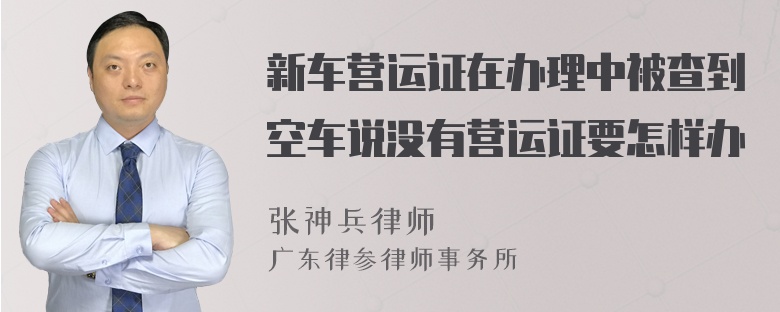 新车营运证在办理中被查到空车说没有营运证要怎样办

张神兵律师
广东律参律师事务所